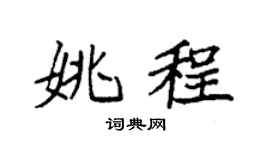 姚程

词典网